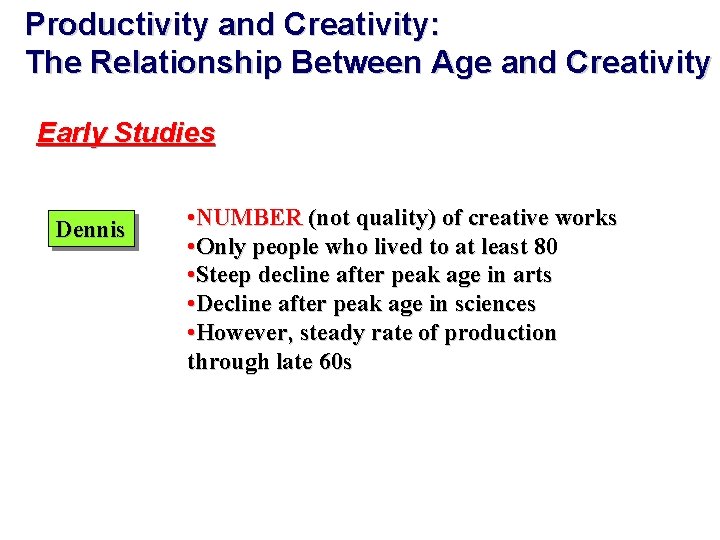 Productivity and Creativity:
The Relationship Between Age and Creativity

Early Studies

Dennis

•NUMBER (not quality) of creative works
•Only people who lived to at least 80
•Steep decline after peak age in arts
•Decline after peak age in sciences
•However, steady rate of production through late 60s